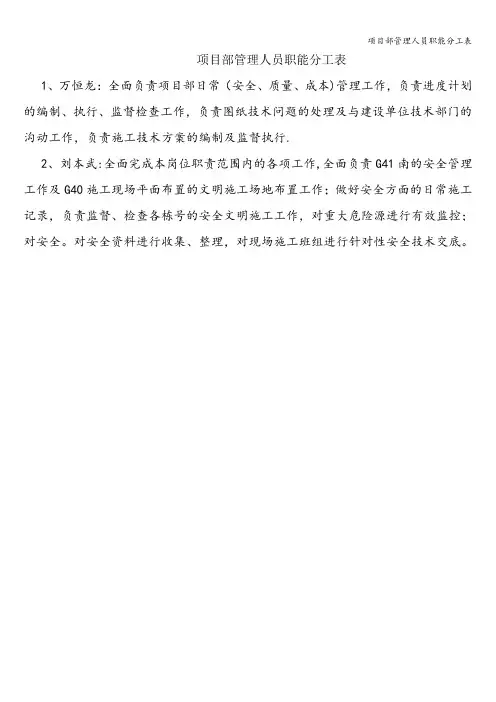 项目部管理人员职能分工表

项目部管理人员职能分工表

1、万恒龙：全面负责项目部日常（安全、质量、成本）管理工作，负责进度计划的编制、执行、监督检查工作，负责图纸技术问题的处理及与建设单位技术部门的沟动工作，负责施工技术方案的编制及监督执行.

2、刘本武:全面完成本岗位职责范围内的各项工作,全面负责G41南的安全管理工作及G40施工现场平面布置的文明施工场地布置工作；做好安全方面的日常施工记录，负责监督、检查各栋号的安全文明施工工作，对重大危险源进行有效监控；对安全。对安全资料进行收集、整理，对现场施工班组进行针对性安全技术交底。